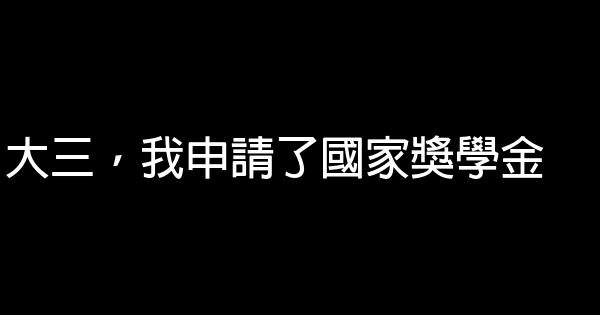 大三，我申請了國家獎學金